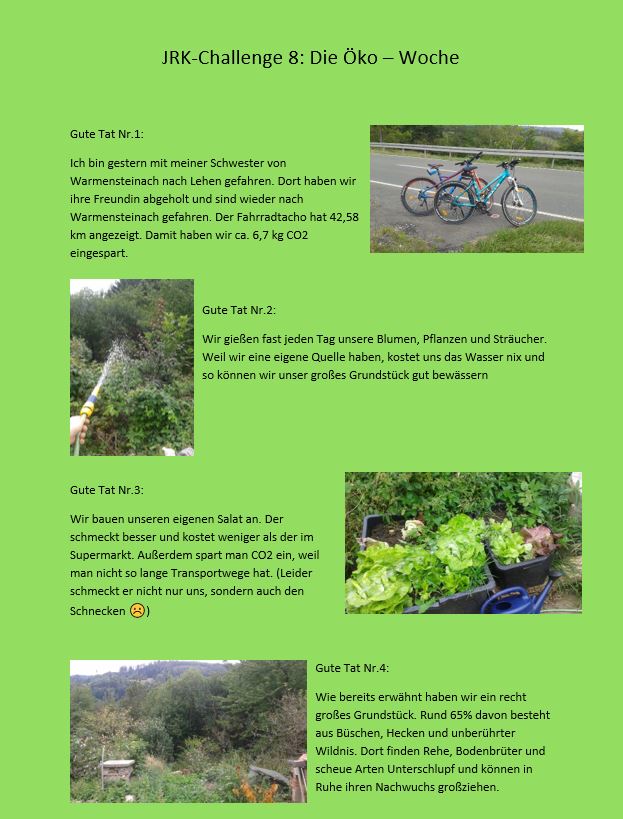 JRK-Challenge 8: Die Öko – Woche

Gute Tat Nr.1:

Ich bin gestern mit meiner Schwester von Warmensteinach nach Lehen gefahren. Dort haben wir ihre Freundin abgeholt und sind wieder nach Warmensteinach gefahren. Der Fahrradtacho hat 42,58 km angezeigt. Damit haben wir ca. 6,7 kg CO2 eingespart.

Gute Tat Nr.2:

Wir gießen fast jeden Tag unsere Blumen, Pflanzen und Sträucher. Weil wir eine eigene Quelle haben, kostet uns das Wasser nix und so können wir unser großes Grundstück gut bewässern

Gute Tat Nr.3:

Wir bauen unseren eigenen Salat an. Der schmeckt besser und kostet weniger als der im Supermarkt. Außerdem spart man CO2 ein, weil man nicht so lange Transportwege hat. (Leider schmeckt er nicht nur uns, sondern auch den Schnecken ☹)

Gute Tat Nr.4:

Wie bereits erwähnt haben wir ein recht großes Grundstück. Rund 65% davon besteht aus Büschen, Hecken und unberührter Wildnis. Dort finden Rehe, Bodenbrüter und scheue Arten Unterschlupf und können in Ruhe ihren Nachwuchs großziehen.